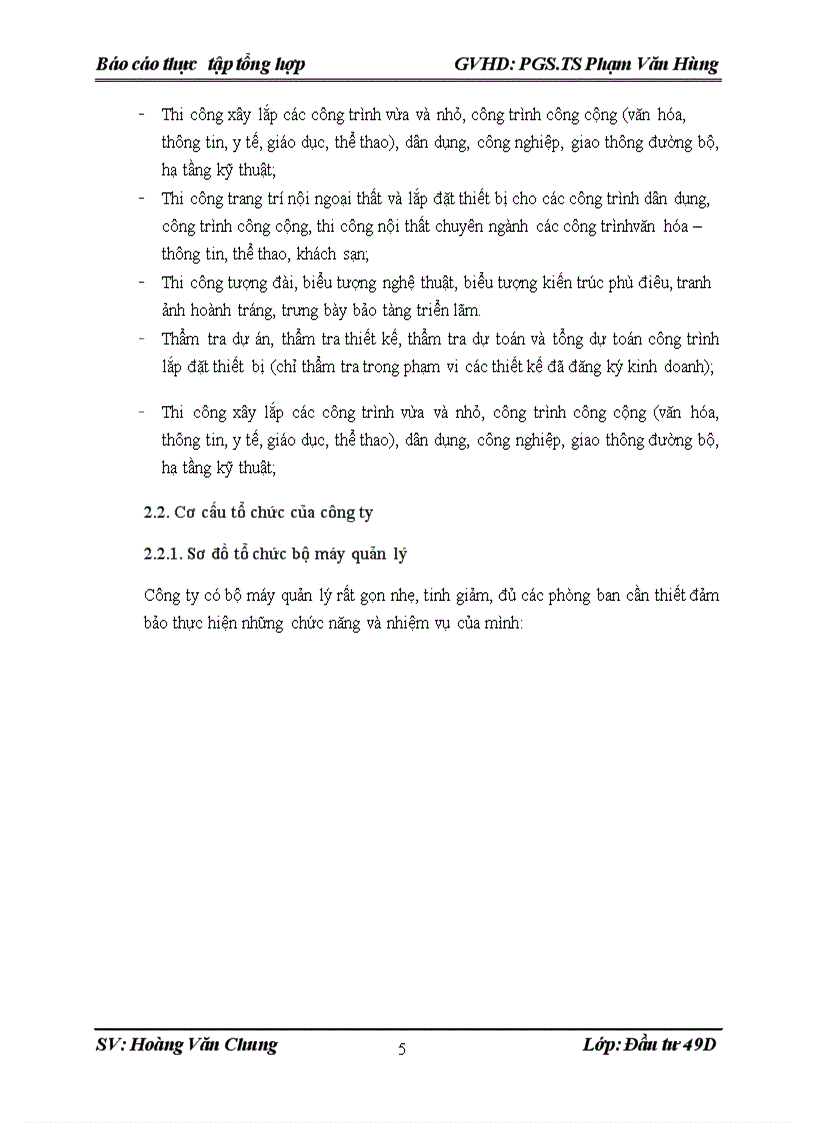 Báo cáo thực tập tổng hợp GVHD: PGS.TS Phạm Văn Hùng

- Thi công xây lắp các công trình vừa và nhỏ, công trình công cộng (văn hóa, thông tin, y tế, giáo dục, thể thao), dân dụng, công nghiệp, giao thông đường bộ, hạ tầng kỹ thuật;
- Thi công trang trí nội ngoại thất và lắp đặt thiết bị cho các công trình dân dụng, công trình công cộng, thi công nội thất chuyên ngành các công trìnhvăn hóa – thông tin, thể thao, khách sạn;
- Thi công tượng đài, biểu tượng nghệ thuật, biểu tượng kiến trúc phù điêu, tranh ảnh hoành tráng, trưng bày bảo tàng triển lãm.
- Thẩm tra dự án, thẩm tra thiết kế, thẩm tra dự toán và tổng dự toán công trình lắp đặt thiết bị (chỉ thẩm tra trong phạm vi các thiết kế đã đăng ký kinh doanh);
- Thi công xây lắp các công trình vừa và nhỏ, công trình công cộng (văn hóa, thông tin, y tế, giáo dục, thể thao), dân dụng, công nghiệp, giao thông đường bộ, hạ tầng kỹ thuật;

2.2. Cơ cấu tổ chức của công ty

2.2.1. Sơ đồ tổ chức bộ máy quản lý

Công ty có bộ máy quản lý rất gọn nhẹ, tinh giảm, đủ các phòng ban cần thiết đảm bảo thực hiện những chức năng và nhiệm vụ của mình:

SV: Hoàng Văn Chung 5 Lớp: Đầu tư 49D